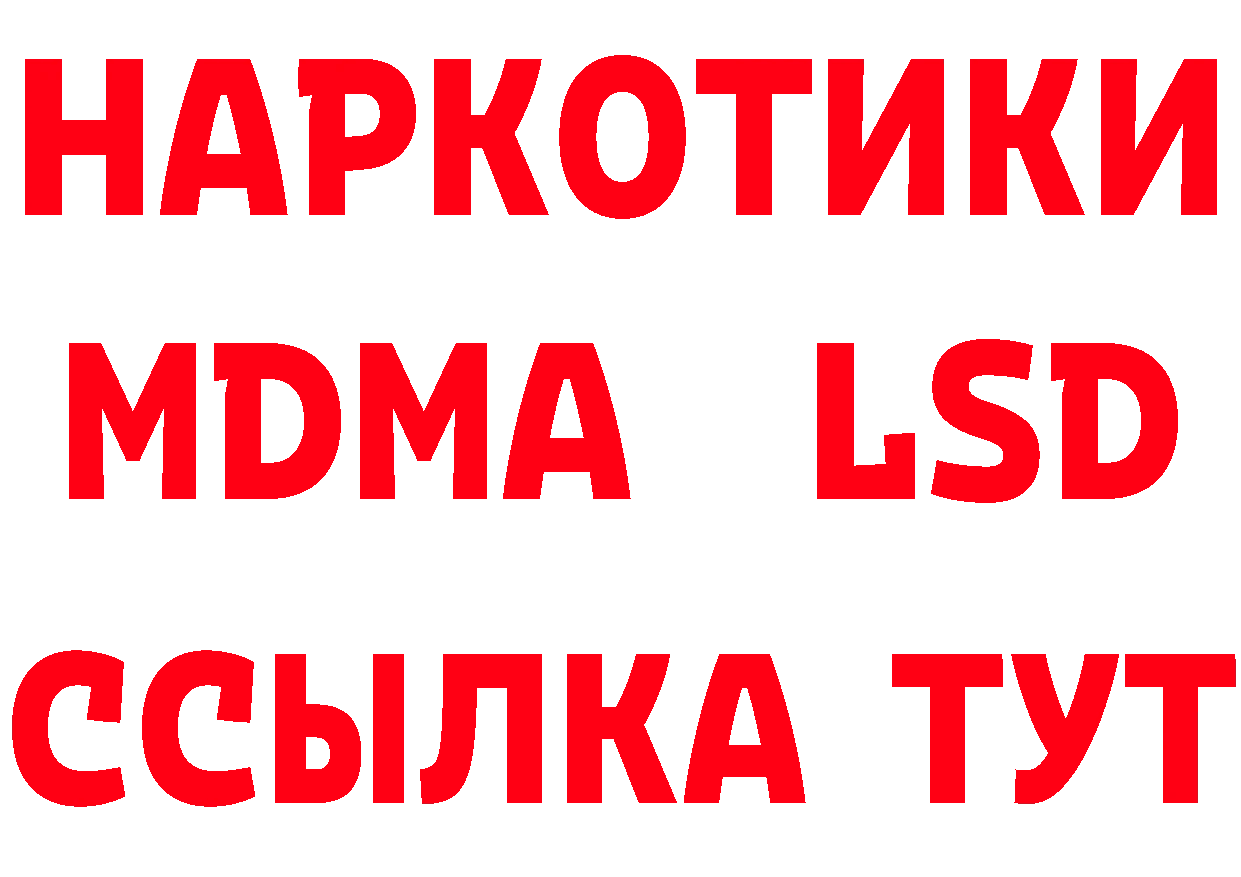 НАРКОТИКИ
MDMA LSD
ССЫЛКА ТУТ